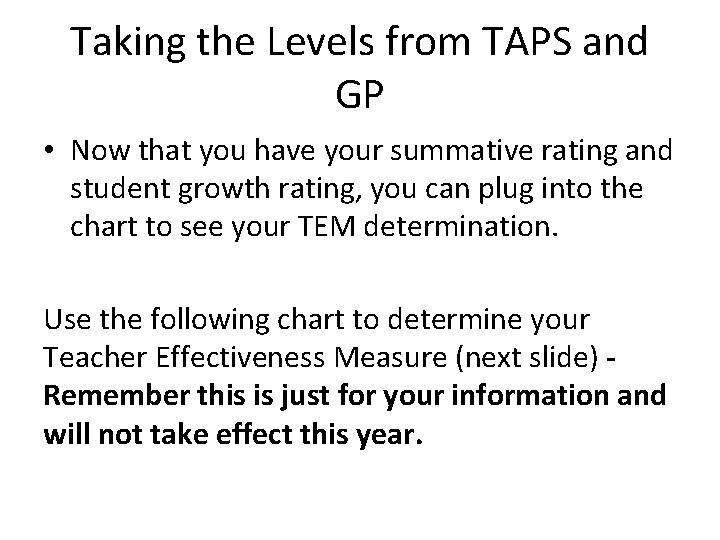 Taking the Levels from TAPS and GP

• Now that you have your summative rating and student growth rating, you can plug into the chart to see your TEM determination.

Use the following chart to determine your Teacher Effectiveness Measure (next slide) - Remember this is just for your information and will not take effect this year.